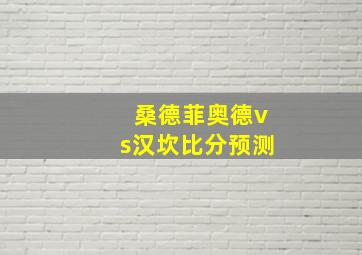 桑德菲奥德vs汉坎比分预测